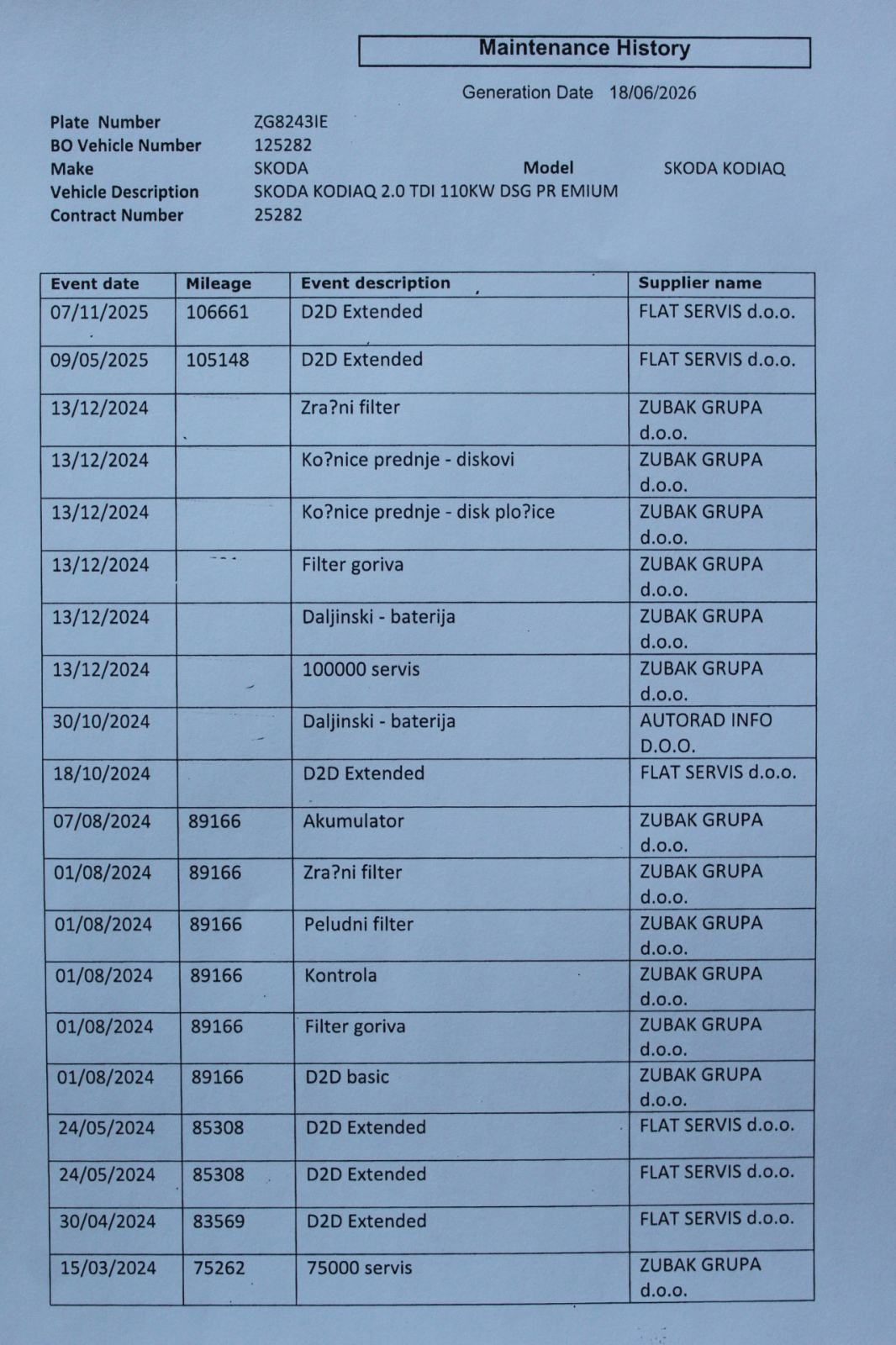 Maintenance History

Generation Date 18/06/2026

Plate Number ZG8243IE
BO Vehicle Number 125282
Make SKODA Model SKODA KODIAQ
Vehicle Description SKODA KODIAQ 2.0 TDI 110KW DSG PR EMIUM
Contract Number 25282

| Event date | Mileage | Event description | Supplier name |
|---|---|---|---|
| 07/11/2025 | 106661 | D2D Extended | FLAT SERVIS d.o.o. |
| 09/05/2025 | 105148 | D2D Extended | FLAT SERVIS d.o.o. |
| 13/12/2024 | | Zra?ni filter | ZUBAK GRUPA d.o.o. |
| 13/12/2024 | | Ko?nice prednje - diskovi | ZUBAK GRUPA d.o.o. |
| 13/12/2024 | | Ko?nice prednje - disk plo?ice | ZUBAK GRUPA d.o.o. |
| 13/12/2024 | | Filter goriva | ZUBAK GRUPA d.o.o. |
| 13/12/2024 | | Daljinski - baterija | ZUBAK GRUPA d.o.o. |
| 13/12/2024 | | 100000 servis | ZUBAK GRUPA d.o.o. |
| 30/10/2024 | | Daljinski - baterija | AUTORAD INFO D.O.O. |
| 18/10/2024 | | D2D Extended | FLAT SERVIS d.o.o. |
| 07/08/2024 | 89166 | Akumulator | ZUBAK GRUPA d.o.o. |
| 01/08/2024 | 89166 | Zra?ni filter | ZUBAK GRUPA d.o.o. |
| 01/08/2024 | 89166 | Peludni filter | ZUBAK GRUPA d.o.o. |
| 01/08/2024 | 89166 | Kontrola | ZUBAK GRUPA d.o.o. |
| 01/08/2024 | 89166 | Filter goriva | ZUBAK GRUPA d.o.o. |
| 01/08/2024 | 89166 | D2D basic | ZUBAK GRUPA d.o.o. |
| 24/05/2024 | 85308 | D2D Extended | FLAT SERVIS d.o.o. |
| 24/05/2024 | 85308 | D2D Extended | FLAT SERVIS d.o.o. |
| 30/04/2024 | 83569 | D2D Extended | FLAT SERVIS d.o.o. |
| 15/03/2024 | 75262 | 75000 servis | ZUBAK GRUPA d.o.o. |